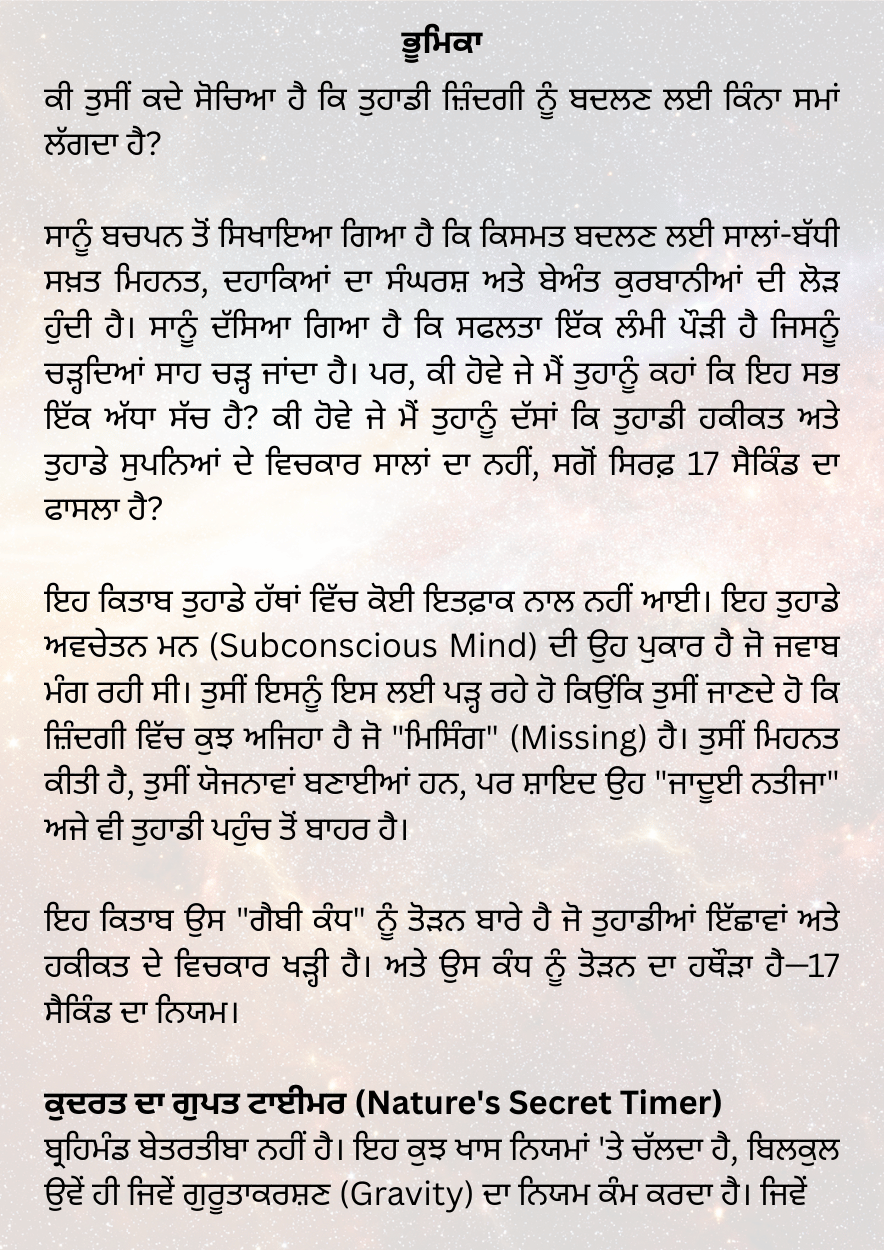 ਭੂਮਿਕਾ

ਕੀ ਤੁਸੀਂ ਕਦੇ ਸੋਚਿਆ ਹੈ ਕਿ ਤੁਹਾਡੀ ਜ਼ਿੰਦਗੀ ਨੂੰ ਬਦਲਣ ਲਈ ਕਿੰਨਾ ਸਮਾਂ ਲੱਗਦਾ ਹੈ?

ਸਾਨੂੰ ਬਚਪਨ ਤੋਂ ਸਿਖਾਇਆ ਗਿਆ ਹੈ ਕਿ ਕਿਸਮਤ ਬਦਲਣ ਲਈ ਸਾਲਾਂ-ਬੱਧੀ ਸਖ਼ਤ ਮਿਹਨਤ, ਦਹਾਕਿਆਂ ਦਾ ਸੰਘਰਸ਼ ਅਤੇ ਬੇਅੰਤ ਕੁਰਬਾਨੀਆਂ ਦੀ ਲੋੜ ਹੁੰਦੀ ਹੈ। ਸਾਨੂੰ ਦੱਸਿਆ ਗਿਆ ਹੈ ਕਿ ਸਫਲਤਾ ਇੱਕ ਲੰਮੀ ਪੌੜੀ ਹੈ ਜਿਸਨੂੰ ਚੜ੍ਹਦਿਆਂ ਸਾਹ ਚੜ੍ਹ ਜਾਂਦਾ ਹੈ। ਪਰ, ਕੀ ਹੋਵੇ ਜੇ ਮੈਂ ਤੁਹਾਨੂੰ ਕਹਾਂ ਕਿ ਇਹ ਸਭ ਇੱਕ ਅੱਧਾ ਸੱਚ ਹੈ? ਕੀ ਹੋਵੇ ਜੇ ਮੈਂ ਤੁਹਾਨੂੰ ਦੱਸਾਂ ਕਿ ਤੁਹਾਡੀ ਹਕੀਕਤ ਅਤੇ ਤੁਹਾਡੇ ਸੁਪਨਿਆਂ ਦੇ ਵਿਚਕਾਰ ਸਾਲਾਂ ਦਾ ਨਹੀਂ, ਸਗੋਂ ਸਿਰਫ਼ 17 ਸੈਕਿੰਡ ਦਾ ਫਾਸਲਾ ਹੈ?

ਇਹ ਕਿਤਾਬ ਤੁਹਾਡੇ ਹੱਥਾਂ ਵਿੱਚ ਕੋਈ ਇਤਫ਼ਾਕ ਨਾਲ ਨਹੀਂ ਆਈ। ਇਹ ਤੁਹਾਡੇ ਅਵਚੇਤਨ ਮਨ (Subconscious Mind) ਦੀ ਉਹ ਪੁਕਾਰ ਹੈ ਜੋ ਜਵਾਬ ਮੰਗ ਰਹੀ ਸੀ। ਤੁਸੀਂ ਇਸਨੂੰ ਇਸ ਲਈ ਪੜ੍ਹ ਰਹੇ ਹੋ ਕਿਉਂਕਿ ਤੁਸੀਂ ਜਾਣਦੇ ਹੋ ਕਿ ਜ਼ਿੰਦਗੀ ਵਿੱਚ ਕੁਝ ਅਜਿਹਾ ਹੈ ਜੋ "ਮਿਸਿੰਗ" (Missing) ਹੈ। ਤੁਸੀਂ ਮਿਹਨਤ ਕੀਤੀ ਹੈ, ਤੁਸੀਂ ਯੋਜਨਾਵਾਂ ਬਣਾਈਆਂ ਹਨ, ਪਰ ਸ਼ਾਇਦ ਉਹ "ਜਾਦੂਈ ਨਤੀਜਾ" ਅਜੇ ਵੀ ਤੁਹਾਡੀ ਪਹੁੰਚ ਤੋਂ ਬਾਹਰ ਹੈ।

ਇਹ ਕਿਤਾਬ ਉਸ "ਗੈਬੀ ਕੰਧ" ਨੂੰ ਤੋੜਨ ਬਾਰੇ ਹੈ ਜੋ ਤੁਹਾਡੀਆਂ ਇੱਛਾਵਾਂ ਅਤੇ ਹਕੀਕਤ ਦੇ ਵਿਚਕਾਰ ਖੜ੍ਹੀ ਹੈ। ਅਤੇ ਉਸ ਕੰਧ ਨੂੰ ਤੋੜਨ ਦਾ ਹਥੌੜਾ ਹੈ—17 ਸੈਕਿੰਡ ਦਾ ਨਿਯਮ।

ਕੁਦਰਤ ਦਾ ਗੁਪਤ ਟਾਈਮਰ (Nature's Secret Timer)

ਬ੍ਰਹਿਮੰਡ ਬੇਤਰਤੀਬਾ ਨਹੀਂ ਹੈ। ਇਹ ਕੁਝ ਖਾਸ ਨਿਯਮਾਂ 'ਤੇ ਚੱਲਦਾ ਹੈ, ਬਿਲਕੁਲ ਉਵੇਂ ਹੀ ਜਿਵੇਂ ਗੁਰੂਤਾਕਰਸ਼ਣ (Gravity) ਦਾ ਨਿਯਮ ਕੰਮ ਕਰਦਾ ਹੈ। ਜਿਵੇਂ